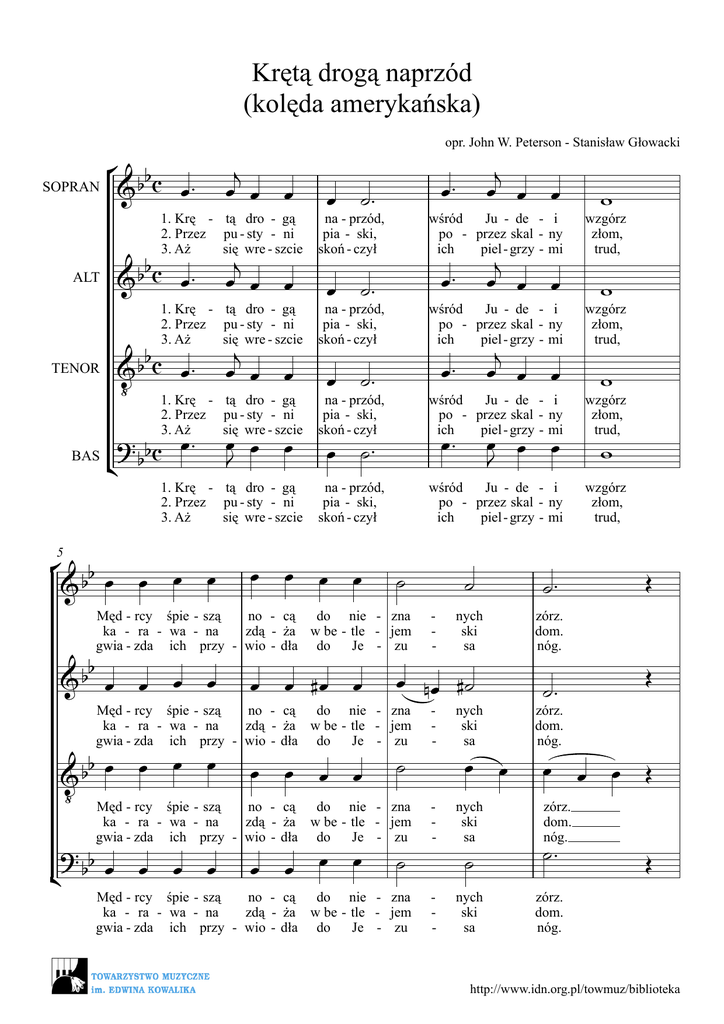 Krętą drogą naprzód
(kolęda amerykańska)

opr. John W. Peterson - Stanisław Głowacki

SOPRAN

1. Krę - tą dro - gą na - przód, wśród Ju - de - i wzgórz
2. Przez pu - sty - ni pia - ski, po - przez skal - ny złom,
3. Aż się wre - szcie skoń - czył ich piel - grzy - mi trud,

ALT

1. Krę - tą dro - gą na - przód, wśród Ju - de - i wzgórz
2. Przez pu - sty - ni pia - ski, po - przez skal - ny złom,
3. Aż się wre - szcie skoń - czył ich piel - grzy - mi trud,

TENOR

1. Krę - tą dro - gą na - przód, wśród Ju - de - i wzgórz
2. Przez pu - sty - ni pia - ski, po - przez skal - ny złom,
3. Aż się wre - szcie skoń - czył ich piel - grzy - mi trud,

BAS

1. Krę - tą dro - gą na - przód, wśród Ju - de - i wzgórz
2. Przez pu - sty - ni pia - ski, po - przez skal - ny złom,
3. Aż się wre - szcie skoń - czył ich piel - grzy - mi trud,

5

Mę - drcy śpie - szą no - cą do nie - zna - nych zórz.
ka - ra - wa - na zdą - ża w be - tle - jem - ski dom.
gwia - zda ich przy - wio - dła do Je - zu - sa nóg.

Mę - drcy śpie - szą no - cą do nie - zna - nych zórz.
ka - ra - wa - na zdą - ża w be - tle - jem - ski dom.
gwia - zda ich przy - wio - dła do Je - zu - sa nóg.

Mę - drcy śpie - szą no - cą do nie - zna - nych zórz.
ka - ra - wa - na zdą - ża w be - tle - jem - ski dom.
gwia - zda ich przy - wio - dła do Je - zu - sa nóg.

Mę - drcy śpie - szą no - cą do nie - zna - nych zórz.
ka - ra - wa - na zdą - ża w be - tle - jem - ski dom.
gwia - zda ich przy - wio - dła do Je - zu - sa nóg.

TOWARZYSTWO MUZYCZNE
im. EDWINA KOWALIKA

http://www.idn.org.pl/towmuz/biblioteka